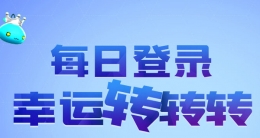 每日登录
幸运转转转